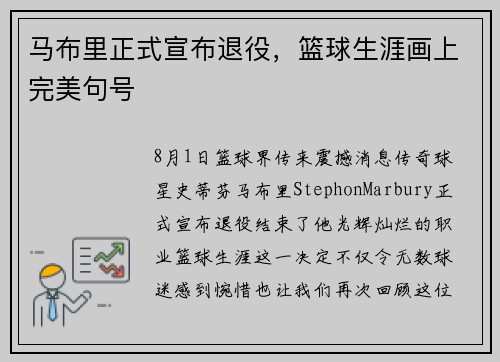 马布里正式宣布退役，篮球生涯画上完美句号

8月1日篮球界传来震撼消息传奇球星史蒂芬马布里StephonMarbury正式宣布退役结束了他光辉灿烂的职业篮球生涯这一决定不仅令无数球迷感到惋惜也让我们再次回顾这位